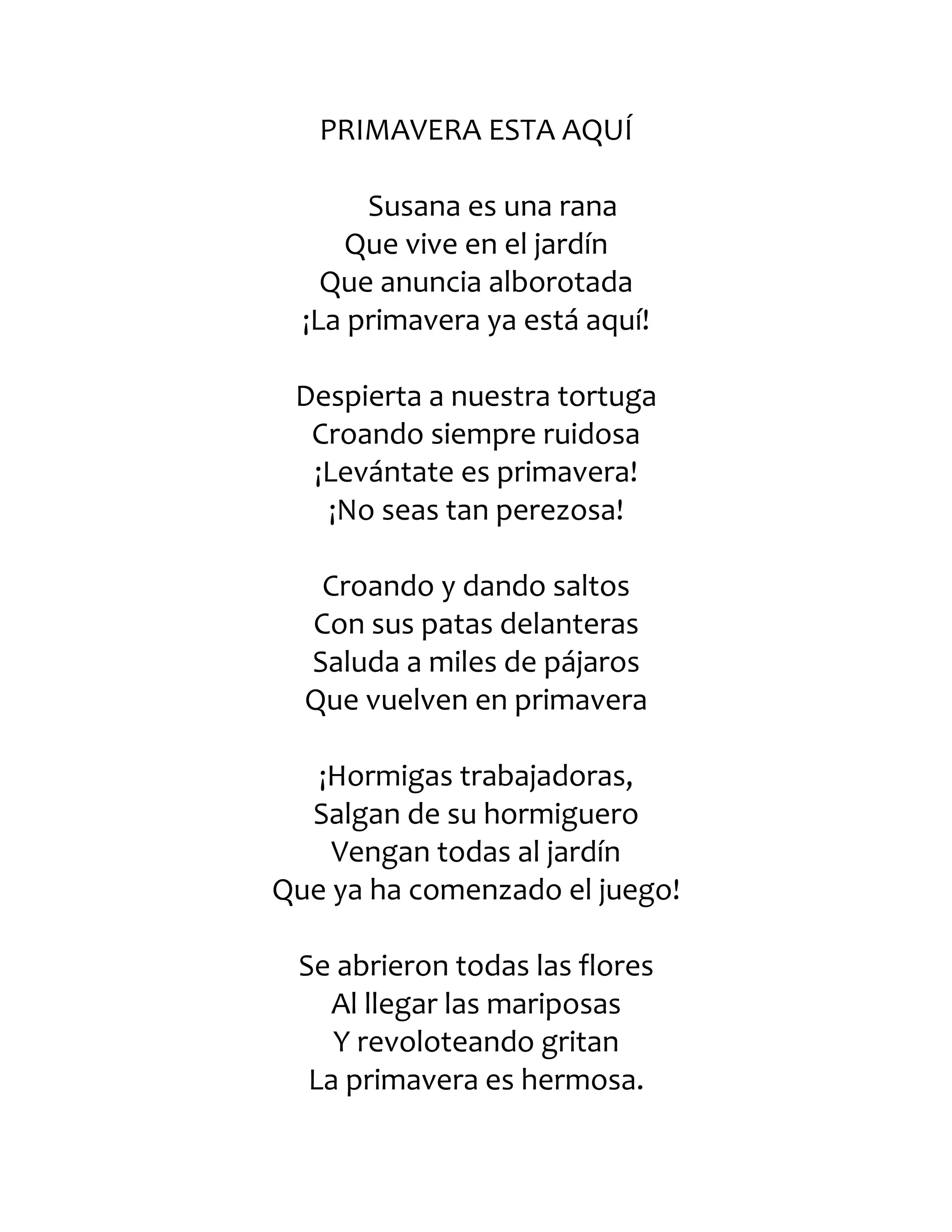 PRIMAVERA ESTA AQUÍ

Susana es una rana
Que vive en el jardín
Que anuncia alborotada
¡La primavera ya está aquí!

Despierta a nuestra tortuga
Croando siempre ruidosa
¡Levántate es primavera!
¡No seas tan perezosa!

Croando y dando saltos
Con sus patas delanteras
Saluda a miles de pájaros
Que vuelven en primavera

¡Hormigas trabajadoras,
Salgan de su hormiguero
Vengan todas al jardín
Que ya ha comenzado el juego!

Se abrieron todas las flores
Al llegar las mariposas
Y revoloteando gritan
La primavera es hermosa.